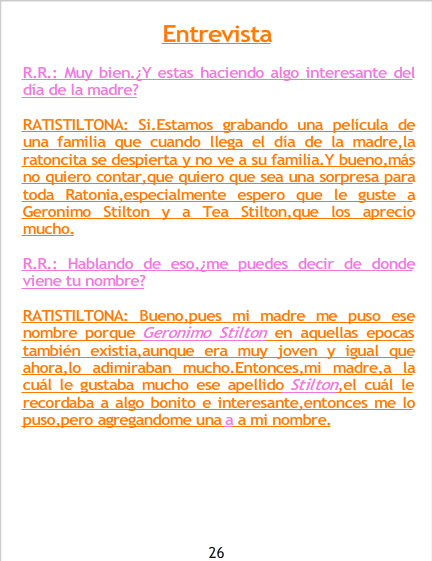 Entrevista

R.R.: Muy bien.¿Y estas haciendo algo interesante del día de la madre?

RATISTILTONA: Si.Estamos grabando una película de una familia que cuando llega el día de la madre,la ratoncita se despierta y no ve a su familia.Y bueno,más no quiero contar,que quiero que sea una sorpresa para toda Ratonia,especialmente espero que le guste a Geronimo Stilton y a Tea Stilton,que los aprecio mucho.

R.R.: Hablando de eso,¿me puedes decir de donde viene tu nombre?

RATISTILTONA: Bueno,pues mi madre me puso ese nombre porque Geronimo Stilton en aquellas epocas también existia,aunque era muy joven y igual que ahora,lo adimiraban mucho.Entonces,mi madre,a la cuál le gustaba mucho ese apellido Stilton,el cuál le recordaba a algo bonito e interesante,entonces me lo puso,pero agregandome una a a mi nombre.

26